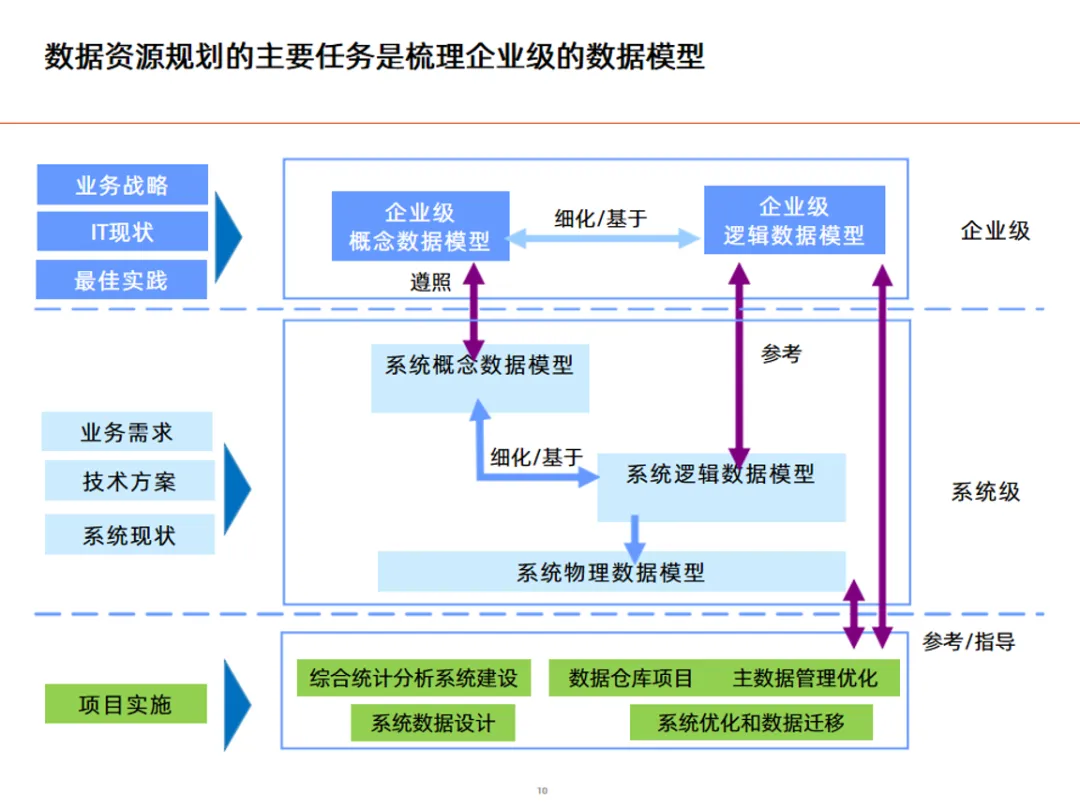 数据资源规划的主要任务是梳理企业级的数据模型

业务战略
IT现状
最佳实践

企业级
概念数据模型

细化/基于

企业级
逻辑数据模型

企业级

遵照

参考

系统概念数据模型

业务需求
技术方案
系统现状

细化/基于

系统逻辑数据模型

系统级

系统物理数据模型

参考/指导

项目实施

综合统计分析系统建设
数据仓库项目
主数据管理优化
系统数据设计
系统优化和数据迁移

10